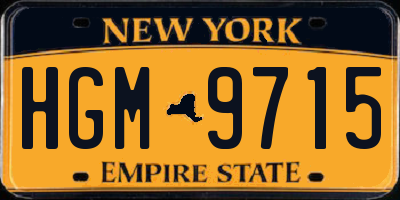 NEW YORK

HGM 9715

EMPIRE STATE